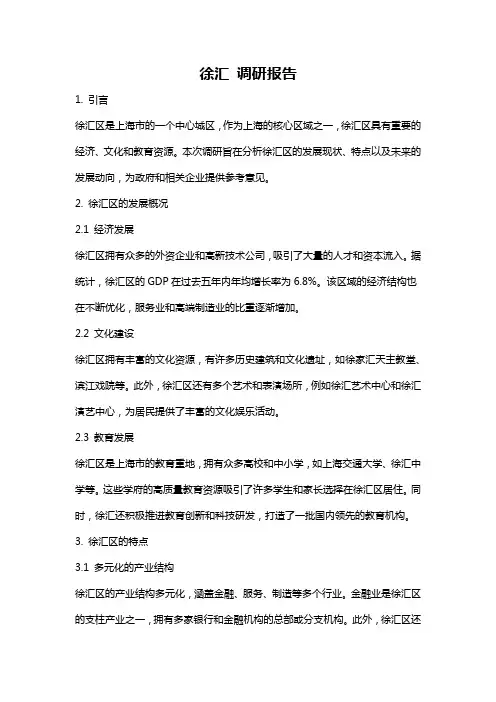 徐汇 调研报告

1. 引言

徐汇区是上海市的一个中心城区，作为上海的核心区域之一，徐汇区具有重要的经济、文化和教育资源。本次调研旨在分析徐汇区的发展现状、特点以及未来的发展动向，为政府和相关企业提供参考意见。

2. 徐汇区的发展概况

2.1 经济发展

徐汇区拥有众多的外资企业和高新技术公司，吸引了大量的人才和资本流入。据统计，徐汇区的 GDP 在过去五年内年均增长率为 6.8%。该区域的经济结构也在不断优化，服务业和高端制造业的比重逐渐增加。

2.2 文化建设

徐汇区拥有丰富的文化资源，有许多历史建筑和文化遗址，如徐家汇天主教堂、滨江戏院等。此外，徐汇区还有多个艺术和表演场所，例如徐汇艺术中心和徐汇演艺中心，为居民提供了丰富的文化娱乐活动。

2.3 教育发展

徐汇区是上海市的教育重地，拥有众多高校和中小学，如上海交通大学、徐汇中学等。这些学府的高质量教育资源吸引了许多学生和家长选择在徐汇区居住。同时，徐汇还积极推进教育创新和科技研发，打造了一批国内领先的教育机构。

3. 徐汇区的特点

3.1 多元化的产业结构

徐汇区的产业结构多元化，涵盖金融、服务、制造等多个行业。金融业是徐汇区的支柱产业之一，拥有多家银行和金融机构的总部或分支机构。此外，徐汇区还